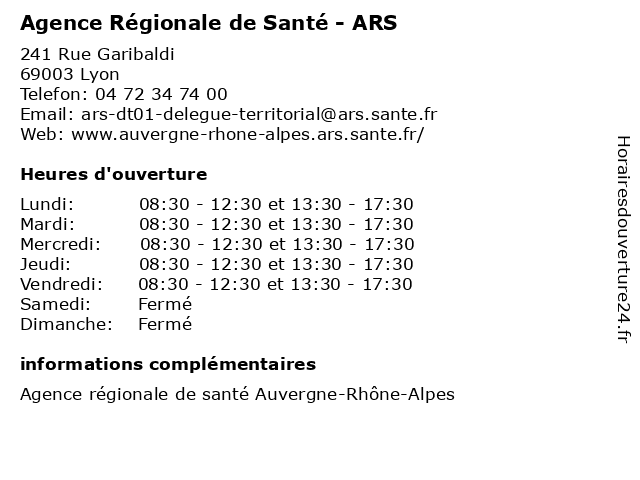 Agence Régionale de Santé - ARS

241 Rue Garibaldi
69003 Lyon
Telefon: 04 72 34 74 00
Email: ars-dt01-delegue-territorial@ars.sante.fr
Web: www.auvergne-rhone-alpes.ars.sante.fr/

Heures d'ouverture

| | |
|---|---|
| Lundi: | 08:30 - 12:30 et 13:30 - 17:30 |
| Mardi: | 08:30 - 12:30 et 13:30 - 17:30 |
| Mercredi: | 08:30 - 12:30 et 13:30 - 17:30 |
| Jeudi: | 08:30 - 12:30 et 13:30 - 17:30 |
| Vendredi: | 08:30 - 12:30 et 13:30 - 17:30 |
| Samedi: | Fermé |
| Dimanche: | Fermé |

informations complémentaires

Agence régionale de santé Auvergne-Rhône-Alpes

Horairesdouverture24.fr